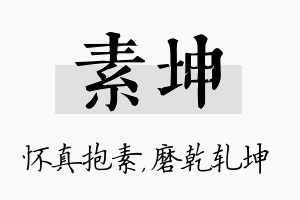 素坤

怀真抱素,磨乾轧坤